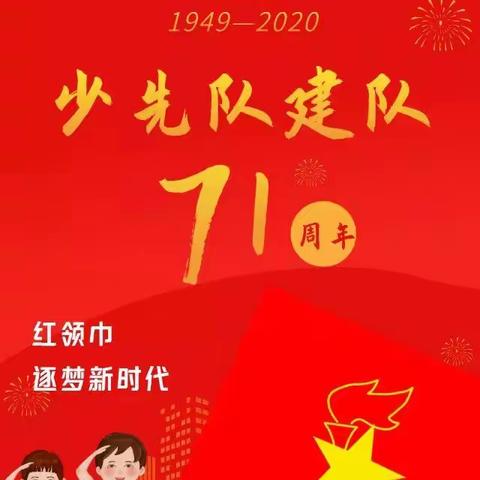 1949—2020

少先队建队

71 周年

红领巾

逐梦新时代